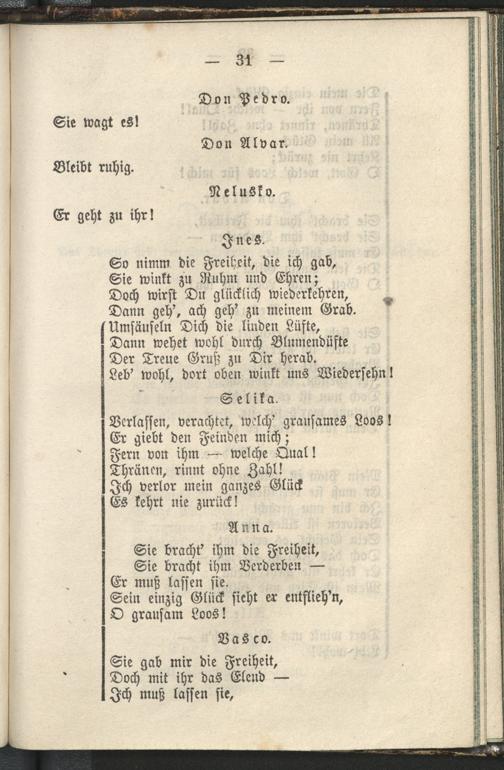 — 31 —

Don Pedro.

Sie wagt es!

Don Alvar.

Bleibt ruhig.

Nelusko.

Er geht zu ihr!

Ines.

So nimm die Freiheit, die ich gab,
Sie winkt zu Ruhm und Ehren;
Doch wirst Du glücklich wiederkehren,
Dann geh', ach geh' zu meinem Grab.
Umsäuseln Dich die linden Lüfte,
Dann wehet wohl durch Blumendüfte
Der Treue Gruß zu Dir herab.
Leb' wohl, dort oben winkt uns Wiedersehn!

Selika.

Verlassen, verachtet, welch' grausames Loos!
Er giebt den Feinden mich;
Fern von ihm — welche Qual!
Thränen, rinnt ohne Zahl!
Ich verlor mein ganzes Glück
Es kehrt nie zurück!

Anna.

Sie bracht' ihm die Freiheit,
Sie bracht ihm Verderben —
Er muß lassen sie.
Sein einzig Glück sieht er entflieh'n,
O grausam Loos!

Vasco.

Sie gab mir die Freiheit,
Doch mit ihr das Elend —
Ich muß lassen sie,